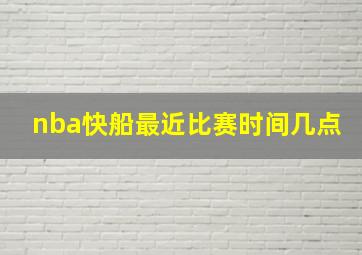 nba快船最近比赛时间几点